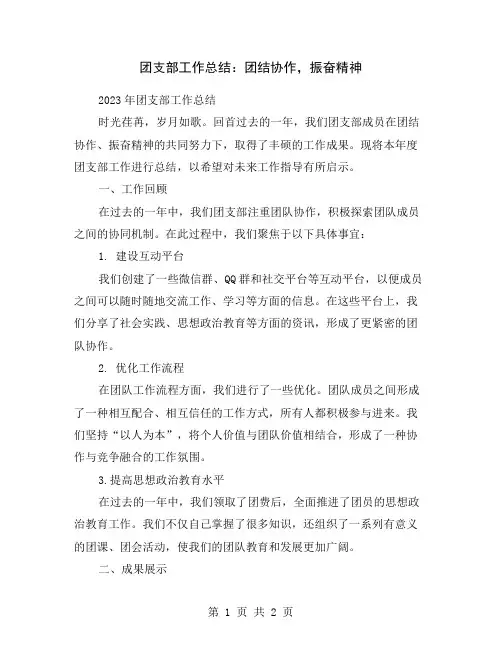 团支部工作总结：团结协作，振奋精神

2023年团支部工作总结

时光荏苒，岁月如歌。回首过去的一年，我们团支部成员在团结协作、振奋精神的共同努力下，取得了丰硕的工作成果。现将本年度团支部工作进行总结，以希望对未来工作指导有所启示。

一、工作回顾

在过去的一年中，我们团支部注重团队协作，积极探索团队成员之间的协同机制。在此过程中，我们聚焦于以下具体事宜：

1. 建设互动平台

我们创建了一些微信群、QQ群和社交平台等互动平台，以便成员之间可以随时随地交流工作、学习等方面的信息。在这些平台上，我们分享了社会实践、思想政治教育等方面的资讯，形成了更紧密的团队协作。

2. 优化工作流程

在团队工作流程方面，我们进行了一些优化。团队成员之间形成了一种相互配合、相互信任的工作方式，所有人都积极参与进来。我们坚持“以人为本”，将个人价值与团队价值相结合，形成了一种协作与竞争融合的工作氛围。

3.提高思想政治教育水平

在过去的一年中，我们领取了团费后，全面推进了团员的思想政治教育工作。我们不仅自己掌握了很多知识，还组织了一系列有意义的团课、团会活动，使我们的团队教育和发展更加广阔。

二、成果展示

第 1 页 共 2 页